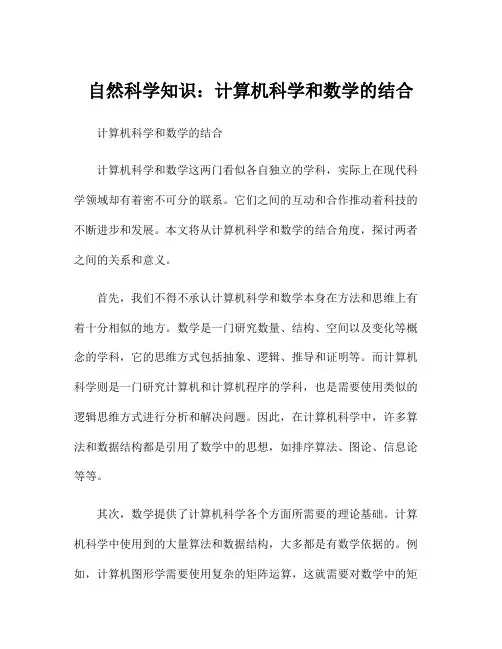 自然科学知识：计算机科学和数学的结合

计算机科学和数学的结合

计算机科学和数学这两门看似各自独立的学科，实际上在现代科学领域却有着密不可分的联系。它们之间的互动和合作推动着科技的不断进步和发展。本文将从计算机科学和数学的结合角度，探讨两者之间的关系和意义。

首先，我们不得不承认计算机科学和数学本身在方法和思维上有着十分相似的地方。数学是一门研究数量、结构、空间以及变化等概念的学科，它的思维方式包括抽象、逻辑、推导和证明等。而计算机科学则是一门研究计算机和计算机程序的学科，也是需要使用类似的逻辑思维方式进行分析和解决问题。因此，在计算机科学中，许多算法和数据结构都是引用了数学中的思想，如排序算法、图论、信息论等等。

其次，数学提供了计算机科学各个方面所需要的理论基础。计算机科学中使用到的大量算法和数据结构，大多都是有数学依据的。例如，计算机图形学需要使用复杂的矩阵运算，这就需要对数学中的矩